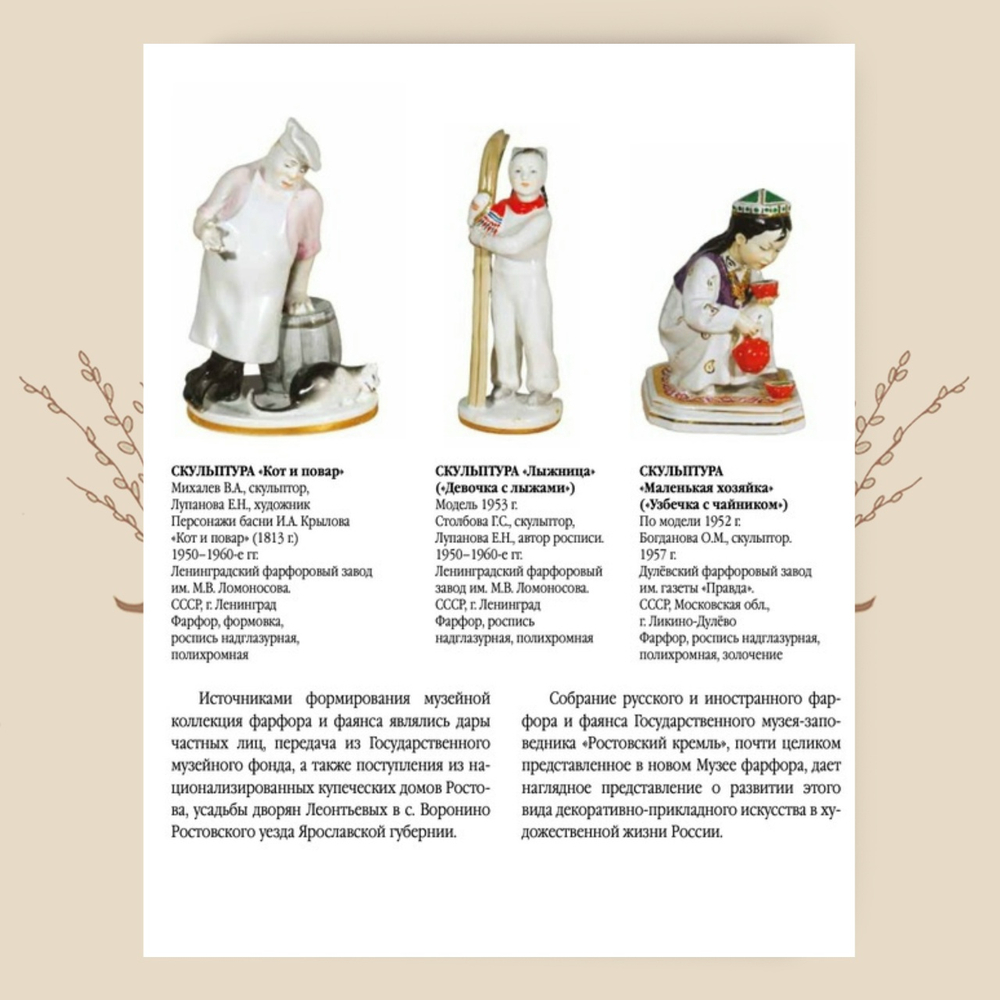 СКУЛЬПТУРА «Кот и повар»
Михалев В.А., скульптор,
Лупанова Е.Н., художник
Персонажи басни И.А. Крылова
«Кот и повар» (1813 г.)
1950–1960-е гг.
Ленинградский фарфоровый завод
им. М.В. Ломоносова.
СССР, г. Ленинград
Фарфор, формовка,
роспись надглазурная,
полихромная

СКУЛЬПТУРА «Лыжница»
(«Девочка с лыжами»)
Модель 1953 г.
Столбова Г.С., скульптор,
Лупанова Е.Н., автор росписи.
1950–1960-е гг.
Ленинградский фарфоровый
завод им. М.В. Ломоносова.
СССР, г. Ленинград
Фарфор, роспись
надглазурная, полихромная

СКУЛЬПТУРА
«Маленькая хозяйка»
(«Узбечка с чайником»)
По модели 1952 г.
Богданова О.М., скульптор.
1957 г.
Дулёвский фарфоровый завод
им. газеты «Правда».
СССР, Московская обл.,
г. Ликино-Дулёво
Фарфор, роспись надглазурная,
полихромная, золочение

Источниками формирования музейной коллекция фарфора и фаянса являлись дары частных лиц, передача из Государственного музейного фонда, а также поступления из национализированных купеческих домов Ростова, усадьбы дворян Леонтьевых в с. Воронино Ростовского уезда Ярославской губернии.

Собрание русского и иностранного фарфора и фаянса Государственного музея-заповедника «Ростовский кремль», почти целиком представленное в новом Музее фарфора, дает наглядное представление о развитии этого вида декоративно-прикладного искусства в художественной жизни России.